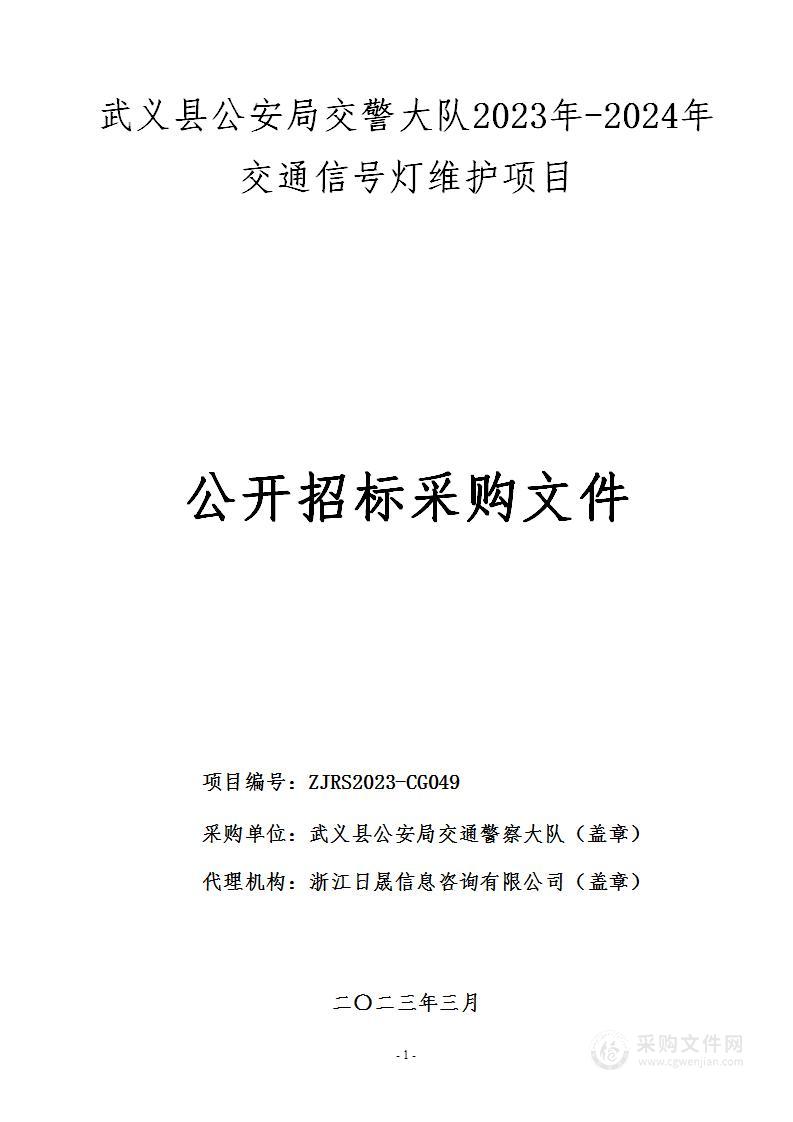 武义县公安局交警大队2023年-2024年交通信号灯维护项目

公开招标采购文件

项目编号：ZJRS2023-CG049

采购单位：武义县公安局交通警察大队（盖章）

代理机构：浙江日晟信息咨询有限公司（盖章）

二〇二三年三月

-1-

采购文件网
www.cgwenjian.com